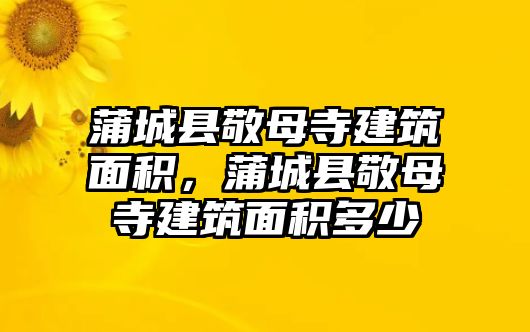 蒲城县敬母寺建筑面积，蒲城县敬母寺建筑面积多少